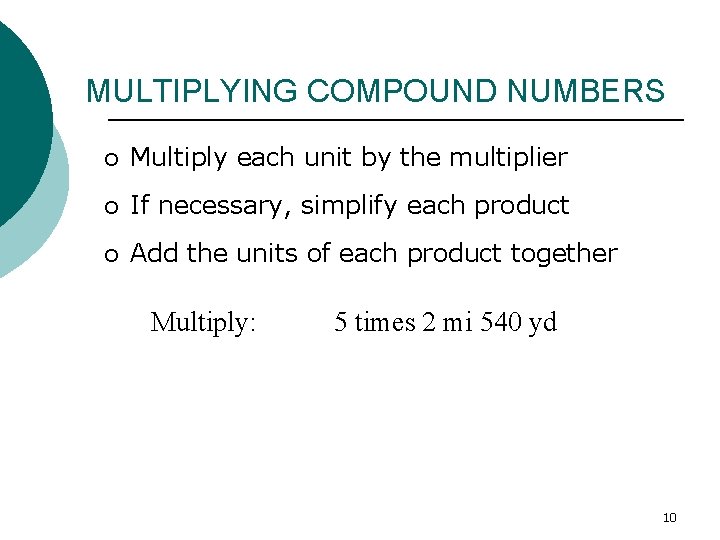 MULTIPLYING COMPOUND NUMBERS

• Multiply each unit by the multiplier
• If necessary, simplify each product
• Add the units of each product together

Multiply: 5 times 2 mi 540 yd

10